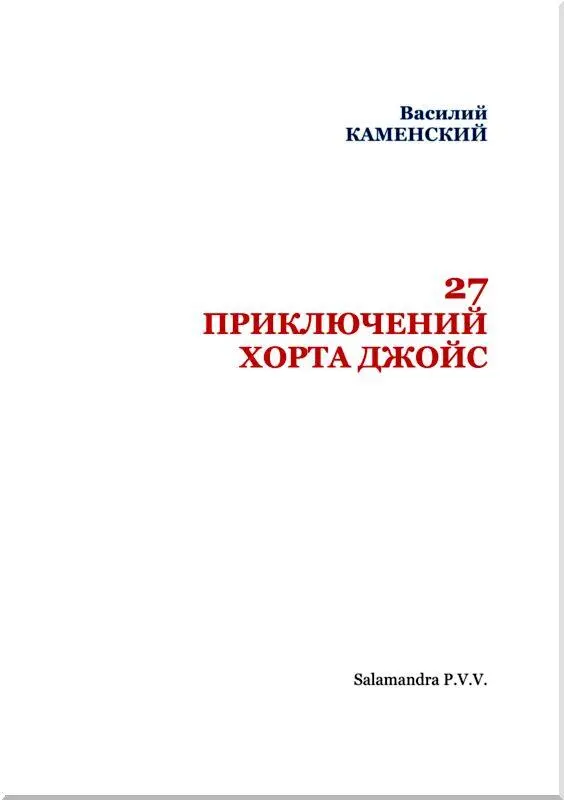 Василий
КАМЕНСКИЙ

27
ПРИКЛЮЧЕНИЙ
ХОРТА ДЖОЙС

Salamandra P.V.V.